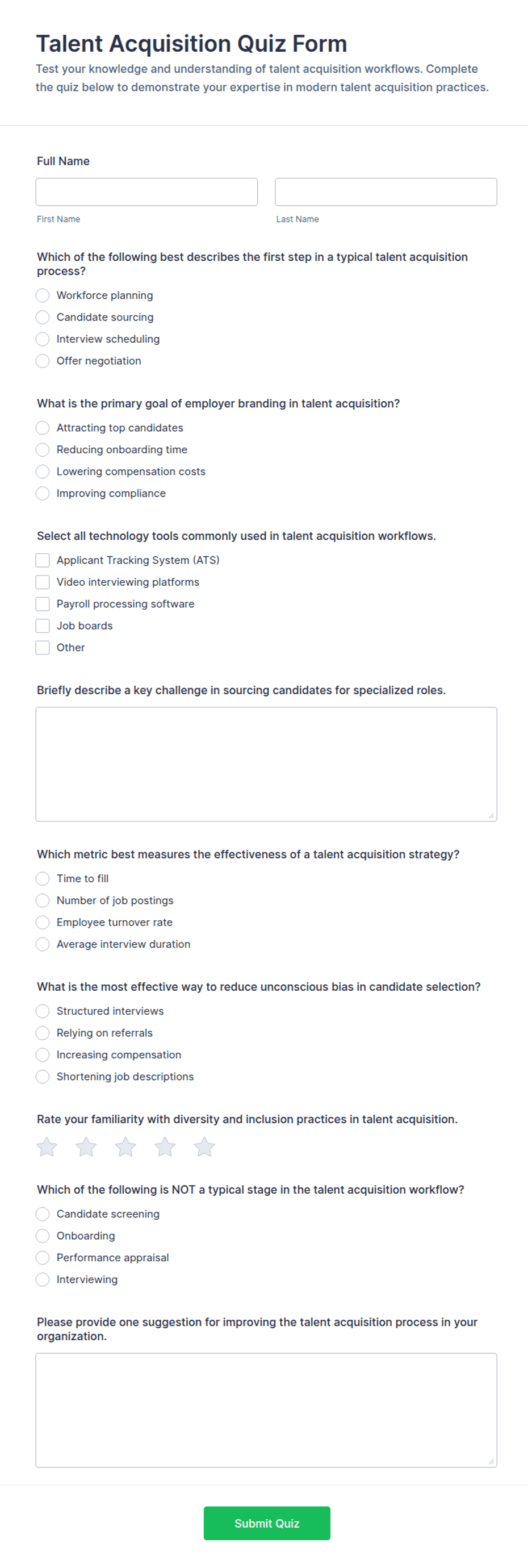 Talent Acquisition Quiz Form

Test your knowledge and understanding of talent acquisition workflows. Complete the quiz below to demonstrate your expertise in modern talent acquisition practices.

Full Name

First Name

Last Name

Which of the following best describes the first step in a typical talent acquisition process?

Workforce planning
Candidate sourcing
Interview scheduling
Offer negotiation

What is the primary goal of employer branding in talent acquisition?

Attracting top candidates
Reducing onboarding time
Lowering compensation costs
Improving compliance

Select all technology tools commonly used in talent acquisition workflows.

Applicant Tracking System (ATS)
Video interviewing platforms
Payroll processing software
Job boards
Other

Briefly describe a key challenge in sourcing candidates for specialized roles.

Which metric best measures the effectiveness of a talent acquisition strategy?

Time to fill
Number of job postings
Employee turnover rate
Average interview duration

What is the most effective way to reduce unconscious bias in candidate selection?

Structured interviews
Relying on referrals
Increasing compensation
Shortening job descriptions

Rate your familiarity with diversity and inclusion practices in talent acquisition.

Which of the following is NOT a typical stage in the talent acquisition workflow?

Candidate screening
Onboarding
Performance appraisal
Interviewing

Please provide one suggestion for improving the talent acquisition process in your organization.

Submit Quiz